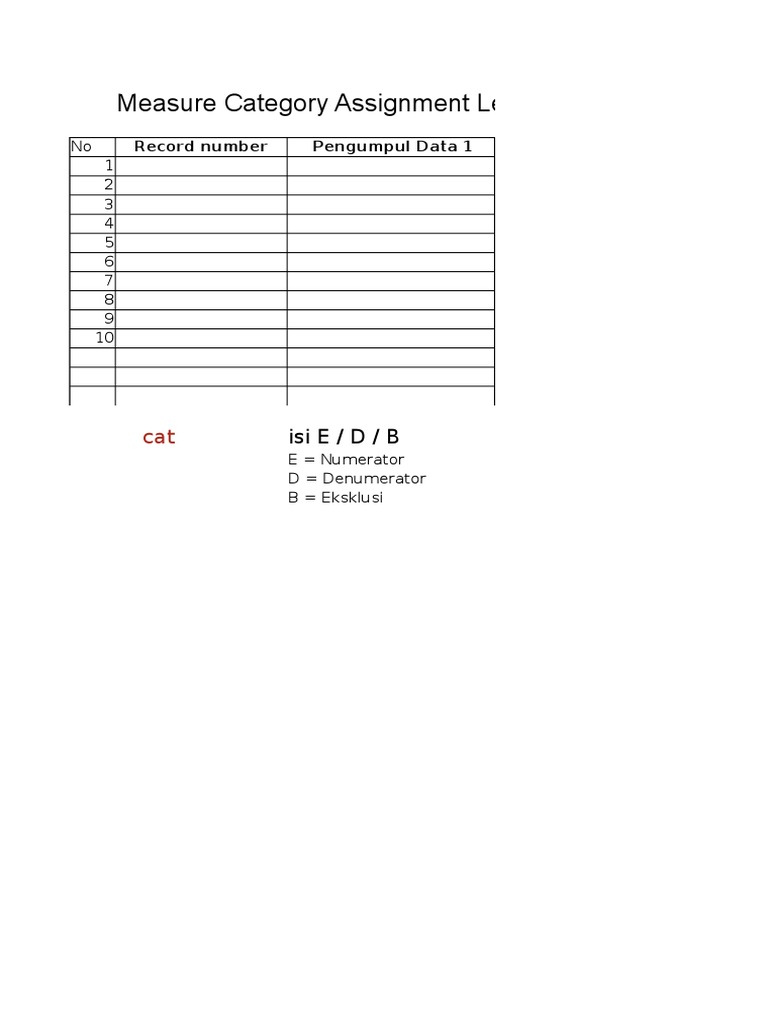 Measure Category Assignment Le

| No | Record number | Pengumpul Data 1 |
|---|---|---|
| 1 | | |
| 2 | | |
| 3 | | |
| 4 | | |
| 5 | | |
| 6 | | |
| 7 | | |
| 8 | | |
| 9 | | |
| 10 | | |
| | | |
| | | |
| | | |

cat

isi E / D / B
E = Numerator
D = Denumerator
B = Eksklusi